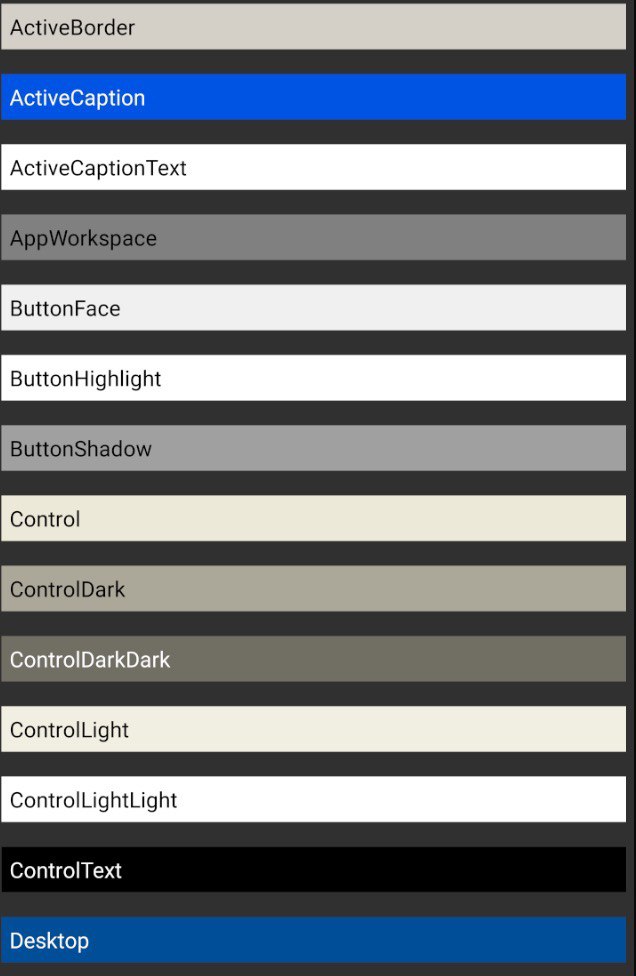 ActiveBorder

ActiveCaption

ActiveCaptionText

AppWorkspace

ButtonFace

ButtonHighlight

ButtonShadow

Control

ControlDark

ControlDarkDark

ControlLight

ControlLightLight

ControlText

Desktop